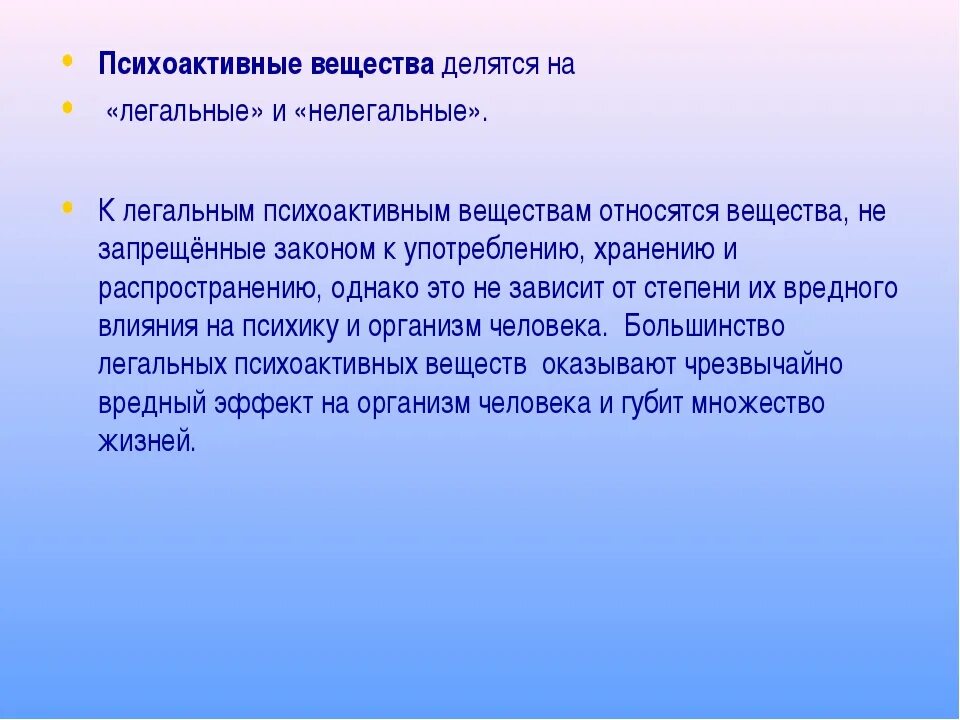 • Психоактивные вещества делятся на

• «легальные» и «нелегальные».

• К легальным психоактивным веществам относятся вещества, не запрещённые законом к употреблению, хранению и распространению, однако это не зависит от степени их вредного влияния на психику и организм человека. Большинство легальных психоактивных веществ оказывают чрезвычайно вредный эффект на организм человека и губит множество жизней.